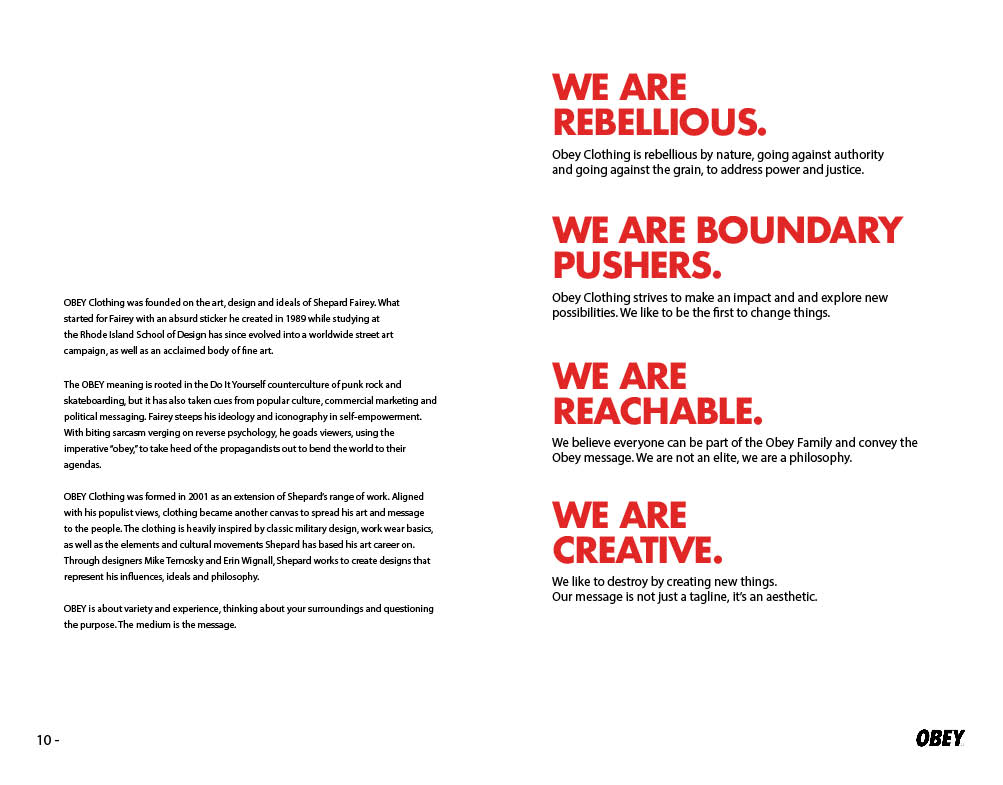 OBEY Clothing was founded on the art, design and ideals of Shepard Fairey. What started for Fairey with an absurd sticker he created in 1989 while studying at the Rhode Island School of Design has since evolved into a worldwide street art campaign, as well as an acclaimed body of fine art.

The OBEY meaning is rooted in the Do It Yourself counterculture of punk rock and skateboarding, but it has also taken cues from popular culture, commercial marketing and political messaging. Fairey steeps his ideology and iconography in self-empowerment. With biting sarcasm verging on reverse psychology, he goads viewers, using the imperative "obey," to take heed of the propagandists out to bend the world to their agendas.

OBEY Clothing was formed in 2001 as an extension of Shepard's range of work. Aligned with his populist views, clothing became another canvas to spread his art and message to the people. The clothing is heavily inspired by classic military design, work wear basics, as well as the elements and cultural movements Shepard has based his art career on. Through designers Mike Ternosky and Erin Wignall, Shepard works to create designs that represent his influences, ideals and philosophy.

OBEY is about variety and experience, thinking about your surroundings and questioning the purpose. The medium is the message.

WE ARE REBELLIOUS.

Obey Clothing is rebellious by nature, going against authority and going against the grain, to address power and justice.

WE ARE BOUNDARY PUSHERS.

Obey Clothing strives to make an impact and and explore new possibilities. We like to be the first to change things.

WE ARE REACHABLE.

We believe everyone can be part of the Obey Family and convey the Obey message. We are not an elite, we are a philosophy.

WE ARE CREATIVE.

We like to destroy by creating new things.
Our message is not just a tagline, it's an aesthetic.

10 -

OBEY